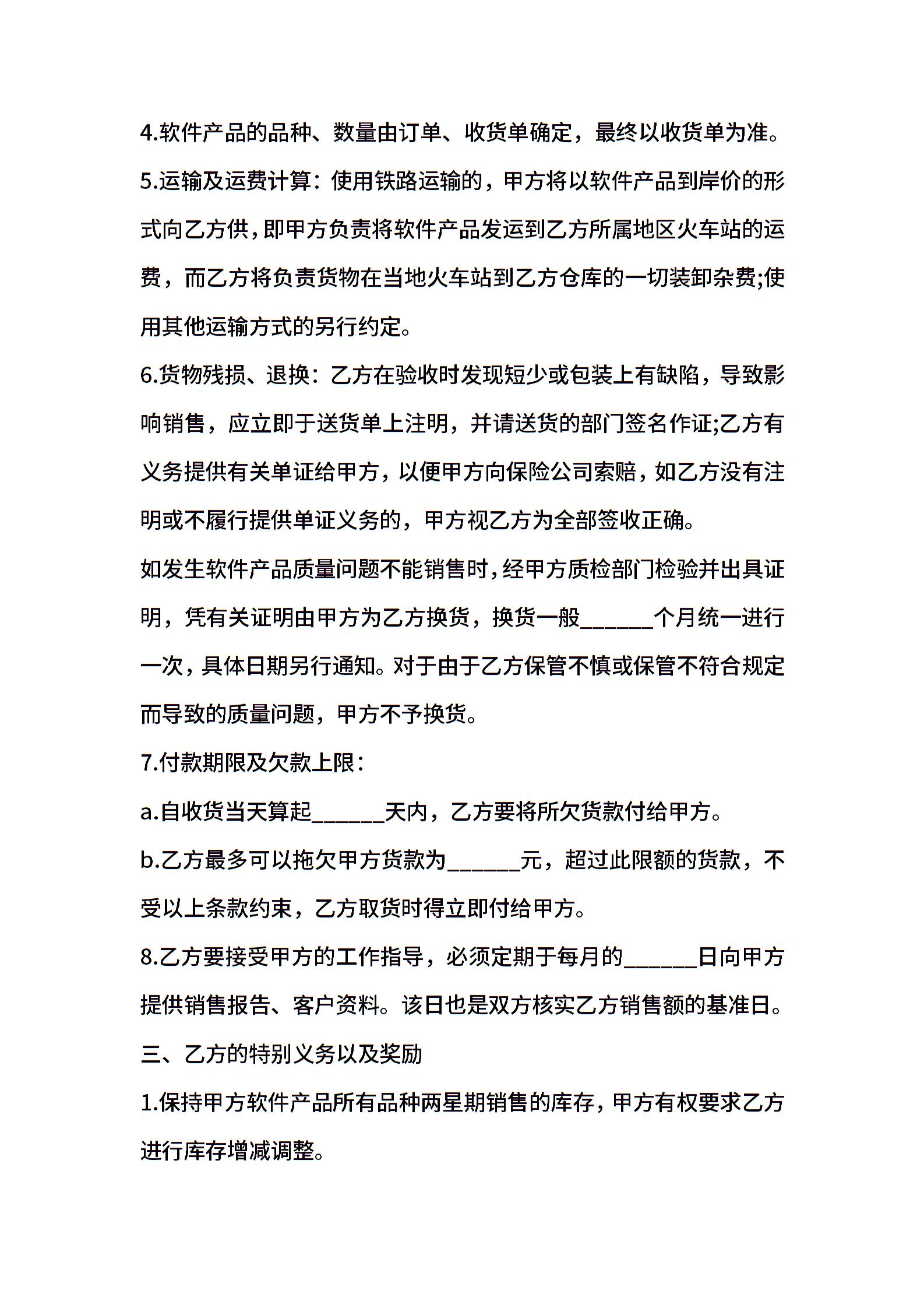 4.软件产品的品种、数量由订单、收货单确定，最终以收货单为准。

5.运输及运费计算：使用铁路运输的，甲方将以软件产品到岸价的形式向乙方供，即甲方负责将软件产品发运到乙方所属地区火车站的运费，而乙方将负责货物在当地火车站到乙方仓库的一切装卸杂费;使用其他运输方式的另行约定。

6.货物残损、退换：乙方在验收时发现短少或包装上有缺陷，导致影响销售，应立即于送货单上注明，并请送货的部门签名作证;乙方有义务提供有关单证给甲方，以便甲方向保险公司索赔，如乙方没有注明或不履行提供单证义务的，甲方视乙方为全部签收正确。

如发生软件产品质量问题不能销售时，经甲方质检部门检验并出具证明，凭有关证明由甲方为乙方换货，换货一般______个月统一进行一次，具体日期另行通知。对于由于乙方保管不慎或保管不符合规定而导致的质量问题，甲方不予换货。

7.付款期限及欠款上限：

a.自收货当天算起______天内，乙方要将所欠货款付给甲方。

b.乙方最多可以拖欠甲方货款为______元，超过此限额的货款，不受以上条款约束，乙方取货时得立即付给甲方。

8.乙方要接受甲方的工作指导，必须定期于每月的______日向甲方提供销售报告、客户资料。该日也是双方核实乙方销售额的基准日。

三、乙方的特别义务以及奖励

1.保持甲方软件产品所有品种两星期销售的库存，甲方有权要求乙方进行库存增减调整。